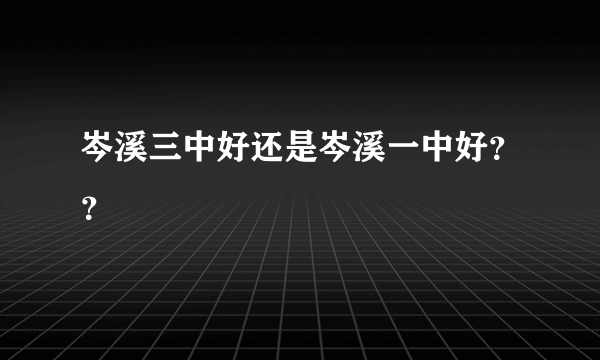 岑溪三中好还是岑溪一中好??